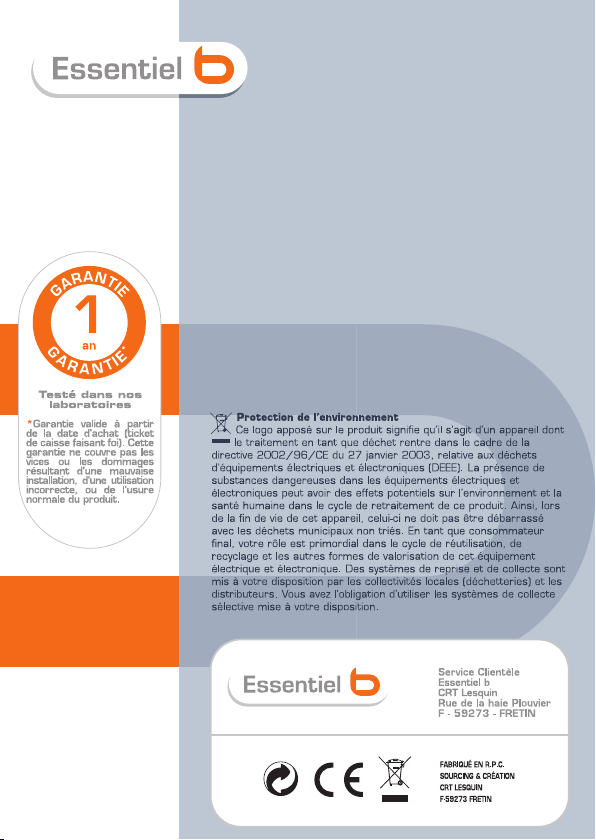 Essentiel b

GARANTIE
1
an
GARANTIE*

Testé dans nos laboratoires

*Garantie valide à partir de la date d'achat (ticket de caisse faisant foi). Cette garantie ne couvre pas les vices ou les dommages résultant d'une mauvaise installation, d'une utilisation incorrecte, ou de l'usure normale du produit.

Protection de l'environnement
Ce logo apposé sur le produit signifie qu'il s'agit d'un appareil dont le traitement en tant que déchet rentre dans le cadre de la directive 2002/96/CE du 27 janvier 2003, relative aux déchets d'équipements électriques et électroniques (DEEE). La présence de substances dangereuses dans les équipements électriques et électroniques peut avoir des effets potentiels sur l'environnement et la santé humaine dans le cycle de retraitement de ce produit. Ainsi, lors de la fin de vie de cet appareil, celui-ci ne doit pas être débarrassé avec les déchets municipaux non triés. En tant que consommateur final, votre rôle est primordial dans le cycle de réutilisation, de recyclage et les autres formes de valorisation de cet équipement électrique et électronique. Des systèmes de reprise et de collecte sont mis à votre disposition par les collectivités locales (déchetteries) et les distributeurs. Vous avez l'obligation d'utiliser les systèmes de collecte sélective mise à votre disposition.

Essentiel b

Service Clientèle
Essentiel b
CRT Lesquin
Rue de la haie Plouvier
F - 59273 - FRETIN

CE

FABRIQUÉ EN R.P.C.
SOURCING & CRÉATION
CRT LESQUIN
F-59273 FRETIN